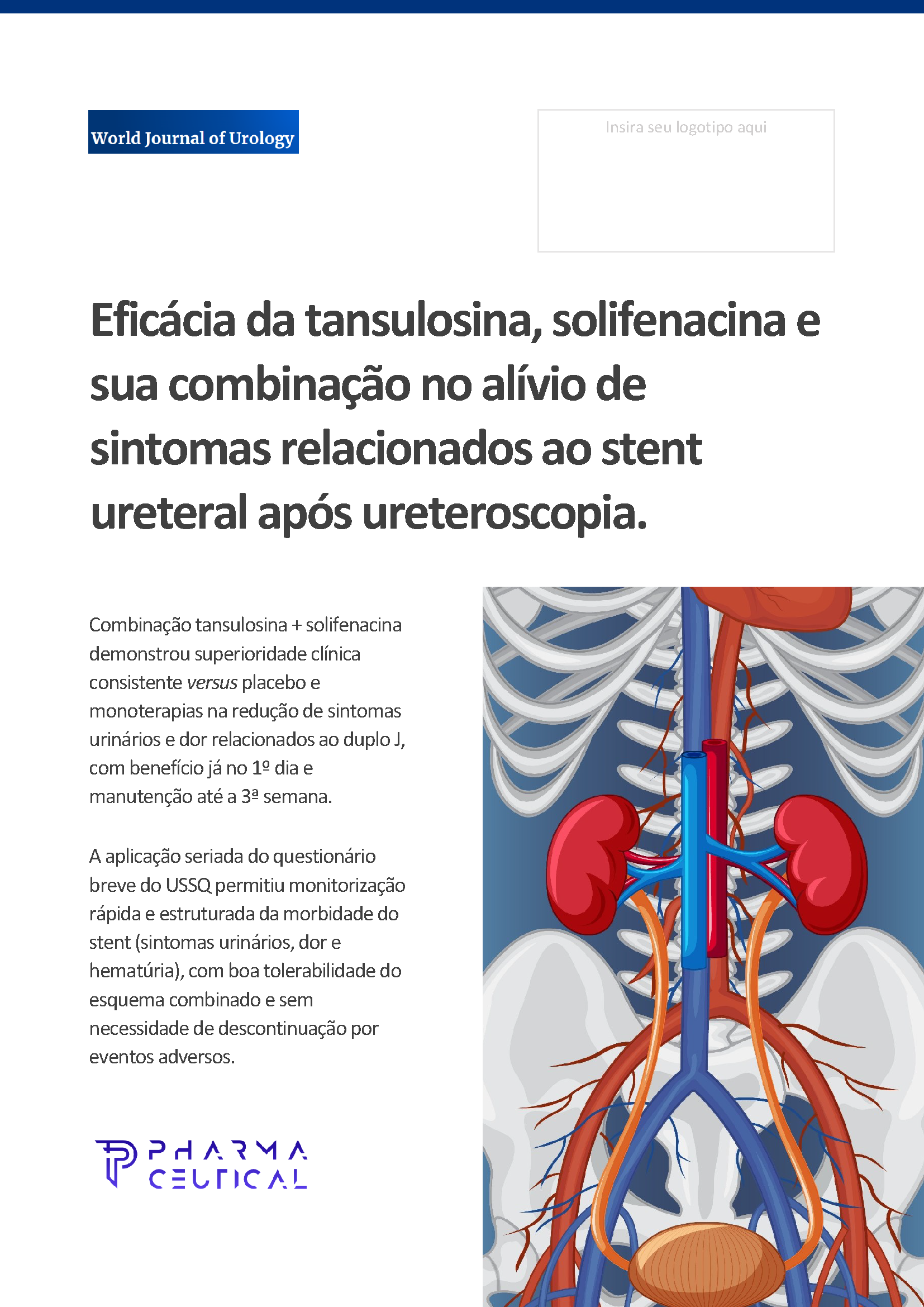 World Journal of Urology

Insira seu logotipo aqui

Eficácia da tansulosina, solifenacina e sua combinação no alívio de sintomas relacionados ao stent ureteral após ureteroscopia.

Combinação tansulosina + solifenacina demonstrou superioridade clínica consistente versus placebo e monoterapias na redução de sintomas urinários e dor relacionados ao duplo J, com benefício já no 1º dia e manutenção até a 3ª semana.

A aplicação seriada do questionário breve do USSQ permitiu monitorização rápida e estruturada da morbidade do stent (sintomas urinários, dor e hematúria), com boa tolerabilidade do esquema combinado e sem necessidade de descontinuação por eventos adversos.

PHARMA CEUTICAL